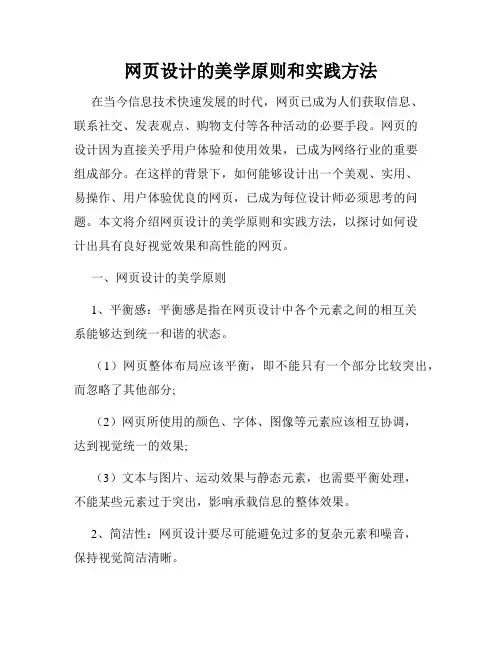 网页设计的美学原则和实践方法

在当今信息技术快速发展的时代，网页已成为人们获取信息、联系社交、发表观点、购物支付等各种活动的必要手段。网页的设计因为直接关乎用户体验和使用效果，已成为网络行业的重要组成部分。在这样的背景下，如何能够设计出一个美观、实用、易操作、用户体验优良的网页，已成为每位设计师必须思考的问题。本文将介绍网页设计的美学原则和实践方法，以探讨如何设计出具有良好视觉效果和高性能的网页。

一、网页设计的美学原则

1、平衡感：平衡感是指在网页设计中各个元素之间的相互关系能够达到统一和谐的状态。

（1）网页整体布局应该平衡，即不能只有一个部分比较突出，而忽略了其他部分;

（2）网页所使用的颜色、字体、图像等元素应该相互协调，达到视觉统一的效果;

（3）文本与图片、运动效果与静态元素，也需要平衡处理，不能某些元素过于突出，影响承载信息的整体效果。

2、简洁性：网页设计要尽可能避免过多的复杂元素和噪音，保持视觉简洁清晰。